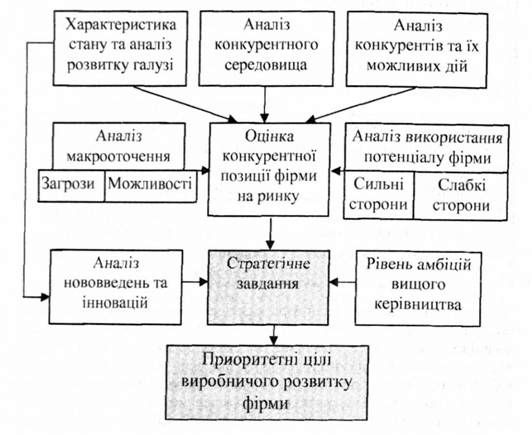 Характеристика стану та аналіз розвитку галузі

Аналіз конкурентного середовища

Аналіз конкурентів та їх можливих дій

Аналіз макрооточення

Загрози

Можливості

Оцінка конкурентної позиції фірми на ринку

Аналіз використання потенціалу фірми

Сильні сторони

Слабкі сторони

Аналіз нововведень та інновацій

Стратегічне завдання

Рівень амбіцій вищого керівництва

Приоритетні цілі виробничого розвитку фірми